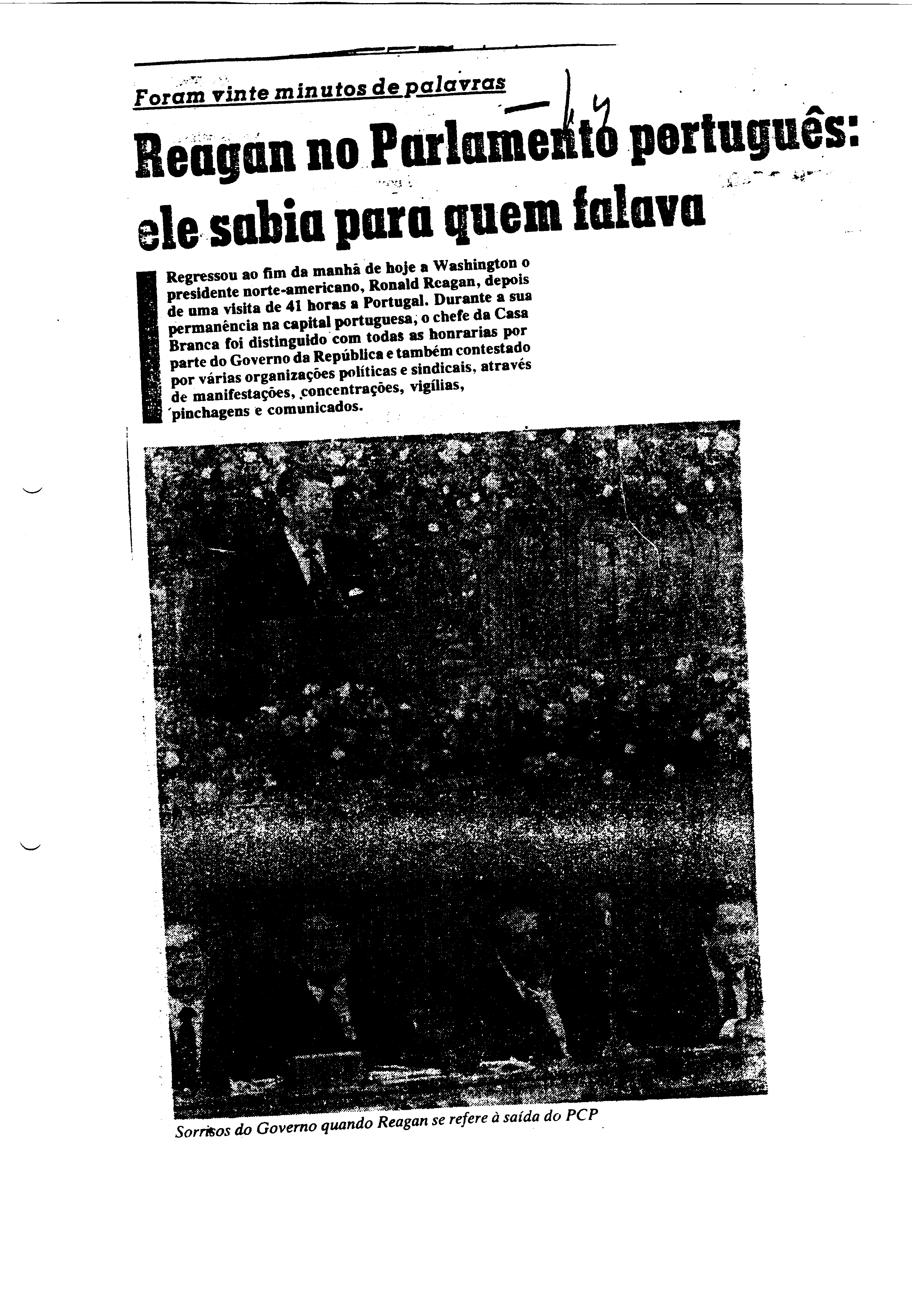 Foram vinte minutos de palavras

Reagan no Parlamento português: ele sabia para quem falava

Regressou ao fim da manhã de hoje a Washington o presidente norte-americano, Ronald Reagan, depois de uma visita de 41 horas a Portugal. Durante a sua permanência na capital portuguesa, o chefe da Casa Branca foi distinguido com todas as honrarias por parte do Governo da República e também contestado por várias organizações políticas e sindicais, através de manifestações, concentrações, vigílias, pinchagens e comunicados.

Sorrisos do Governo quando Reagan se refere à saída do PCP